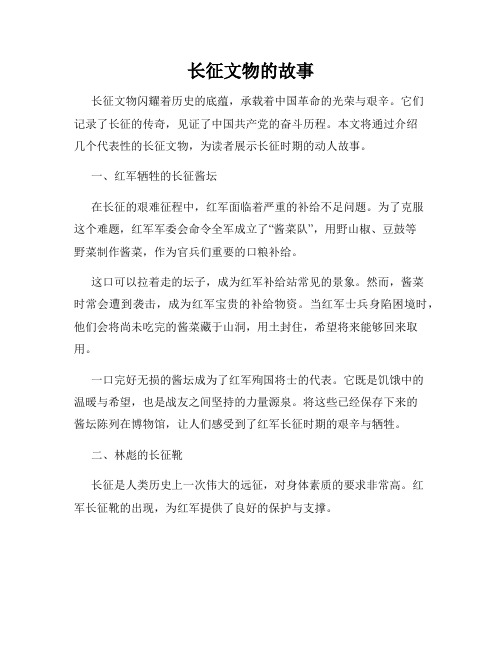 长征文物的故事

长征文物闪耀着历史的底蕴，承载着中国革命的光荣与艰辛。它们记录了长征的传奇，见证了中国共产党的奋斗历程。本文将通过介绍几个代表性的长征文物，为读者展示长征时期的动人故事。

一、红军牺牲的长征酱坛

在长征的艰难征程中，红军面临着严重的补给不足问题。为了克服这个难题，红军军委会命令全军成立了“酱菜队”，用野山椒、豆豉等野菜制作酱菜，作为官兵们重要的口粮补给。

这口可以拉着走的坛子，成为红军补给站常见的景象。然而，酱菜时常会遭到袭击，成为红军宝贵的补给物资。当红军士兵身陷困境时，他们会将尚未吃完的酱菜藏于山洞，用土封住，希望将来能够回来取用。

一口完好无损的酱坛成为了红军殉国将士的代表。它既是饥饿中的温暖与希望，也是战友之间坚持的力量源泉。将这些已经保存下来的酱坛陈列在博物馆，让人们感受到了红军长征时期的艰辛与牺牲。

二、林彪的长征靴

长征是人类历史上一次伟大的远征，对身体素质的要求非常高。红军长征靴的出现，为红军提供了良好的保护与支撑。